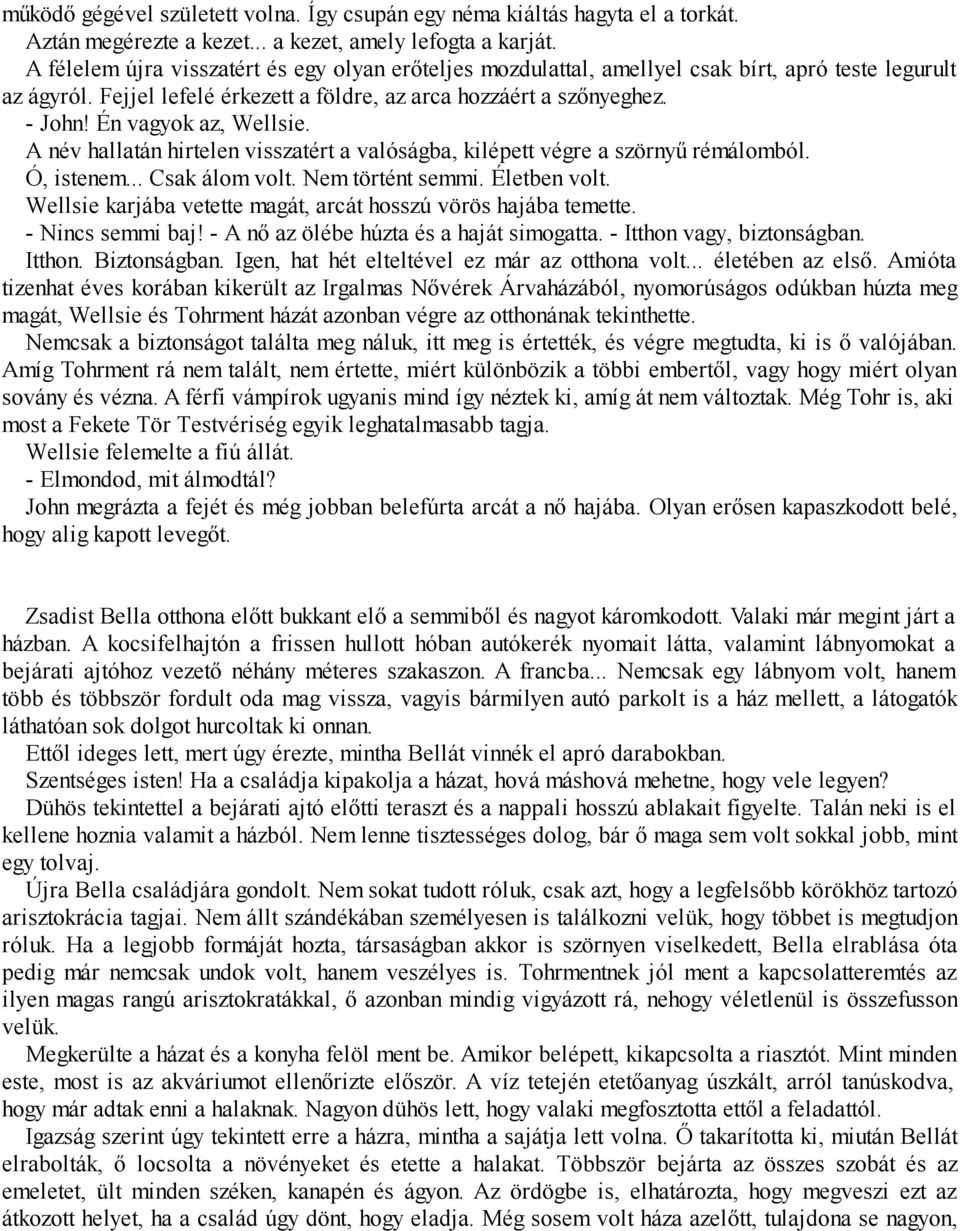 működő gégével született volna. Így csupán egy néma kiáltás hagyta el a torkát.
Aztán megérezte a kezet... a kezet, amely lefogta a karját.
A félelem újra visszatért és egy olyan erőteljes mozdulattal, amellyel csak bírt, apró teste legurult az ágyról. Fejjel lefelé érkezett a földre, az arca hozzáért a szőnyeghez.
- John! Én vagyok az, Wellsie.
A név hallatán hirtelen visszatért a valóságba, kilépett végre a szörnyű rémálomból.
Ó, istenem... Csak álom volt. Nem történt semmi. Életben volt.
Wellsie karjába vetette magát, arcát hosszú vörös hajába temette.
- Nincs semmi baj! - A nő az ölébe húzta és a haját simogatta. - Itthon vagy, biztonságban.
Itthon. Biztonságban. Igen, hat hét elteltével ez már az otthona volt... életében az első. Amióta tizenhat éves korában kikerült az Irgalmas Nővérek Árvaházából, nyomorúságos odúkban húzta meg magát, Wellsie és Tohrment házát azonban végre az otthonának tekinthette.
Nemcsak a biztonságot találta meg náluk, itt meg is értették, és végre megtudta, ki is ő valójában. Amíg Tohrment rá nem talált, nem értette, miért különbözik a többi embertől, vagy hogy miért olyan sovány és vézna. A férfi vámpírok ugyanis mind így néztek ki, amíg át nem változtak. Még Tohr is, aki most a Fekete Tör Testvériség egyik leghatalmasabb tagja.
Wellsie felemelte a fiú állát.
- Elmondod, mit álmodtál?
John megrázta a fejét és még jobban belefúrta arcát a nő hajába. Olyan erősen kapaszkodott belé, hogy alig kapott levegőt.

Zsadist Bella otthona előtt bukkant elő a semmiből és nagyot káromkodott. Valaki már megint járt a házban. A kocsifelhajtón a frissen hullott hóban autókerék nyomait látta, valamint lábnyomokat a bejárati ajtóhoz vezető néhány méteres szakaszon. A francba... Nemcsak egy lábnyom volt, hanem több és többször fordult oda mag vissza, vagyis bármilyen autó parkolt is a ház mellett, a látogatók láthatóan sok dolgot hurcoltak ki onnan.
Ettől ideges lett, mert úgy érezte, mintha Bellát vinnék el apró darabokban.
Szentséges isten! Ha a családja kipakolja a házat, hová máshová mehetne, hogy vele legyen?
Dühös tekintettel a bejárati ajtó előtti teraszt és a nappali hosszú ablakait figyelte. Talán neki is el kellene hoznia valamit a házból. Nem lenne tisztességes dolog, bár ő maga sem volt sokkal jobb, mint egy tolvaj.
Újra Bella családjára gondolt. Nem sokat tudott róluk, csak azt, hogy a legfelsőbb körökhöz tartozó arisztokrácia tagjai. Nem állt szándékában személyesen is találkozni velük, hogy többet is megtudjon róluk. Ha a legjobb formáját hozta, társaságban akkor is szörnyen viselkedett, Bella elrablása óta pedig már nemcsak undok volt, hanem veszélyes is. Tohrmentnek jól ment a kapcsolatteremtés az ilyen magas rangú arisztokratákkal, ő azonban mindig vigyázott rá, nehogy véletlenül is összefusson velük.
Megkerülte a házat és a konyha felöl ment be. Amikor belépett, kikapcsolta a riasztót. Mint minden este, most is az akváriumot ellenőrizte először. A víz tetején etetőanyag úszkált, arról tanúskodva, hogy már adtak enni a halaknak. Nagyon dühös lett, hogy valaki megfosztotta ettől a feladattól.
Igazság szerint úgy tekintett erre a házra, mintha a sajátja lett volna. Ő takarította ki, miután Bellát elrabolták, ő locsolta a növényeket és etette a halakat. Többször bejárta az összes szobát és az emeletet, ült minden széken, kanapén és ágyon. Az ördögbe is, elhatározta, hogy megveszi ezt az átkozott helyet, ha a család úgy dönt, hogy eladja. Még sosem volt háza azelőtt, tulajdona se nagyon,